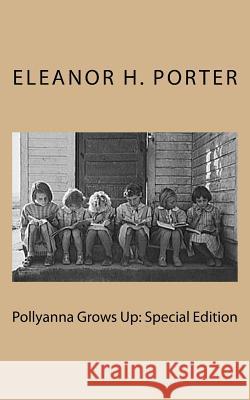 ELEANOR H. PORTER

Pollyanna Grows Up: Special Edition

Kraina Książek